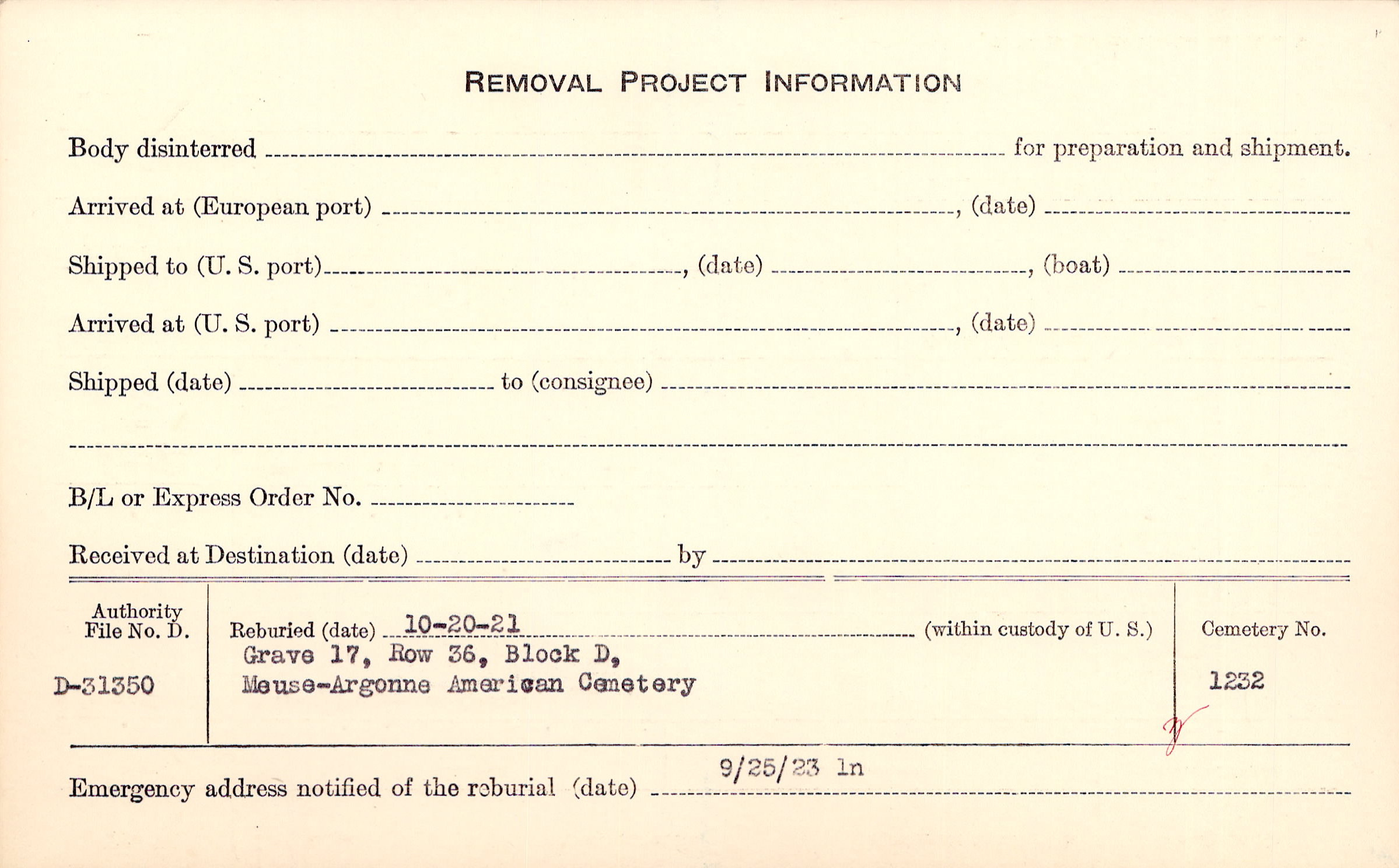 REMOVAL PROJECT INFORMATION

Body disinterred ____ for preparation and shipment.

Arrived at (European port) ____, (date) ____

Shipped to (U. S. port) ____, (date) ____, (boat) ____

Arrived at (U. S. port) ____, (date) ____

Shipped (date) ____ to (consignee) ____

____

B/L or Express Order No. ____

Received at Destination (date) ____ by ____

Authority File No. D.

D-31350

Reburied (date) 10-20-21 (within custody of U. S.)
Grave 17, Row 36, Block D,
Meuse-Argonne American Cemetery

Cemetery No.

1232

Emergency address notified of the reburial (date) 9/25/23 ln